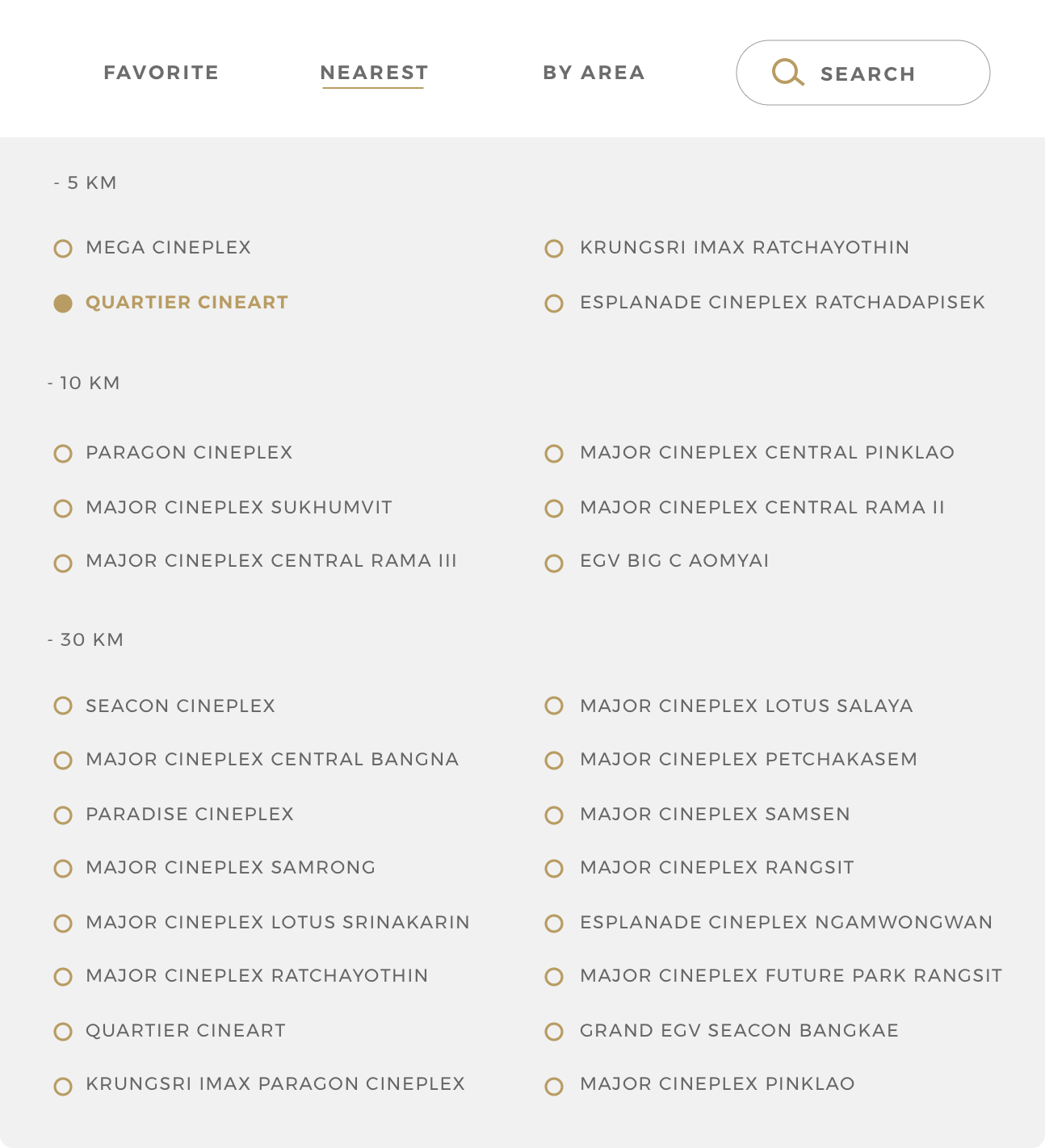 FAVORITE NEAREST BY AREA SEARCH

- 5 KM

MEGA CINEPLEX
QUARTIER CINEART

KRUNGSRI IMAX RATCHAYOTHIN
ESPLANADE CINEPLEX RATCHADAPISEK

- 10 KM

PARAGON CINEPLEX
MAJOR CINEPLEX SUKHUMVIT
MAJOR CINEPLEX CENTRAL RAMA III

MAJOR CINEPLEX CENTRAL PINKLAO
MAJOR CINEPLEX CENTRAL RAMA II
EGV BIG C AOMYAI

- 30 KM

SEACON CINEPLEX
MAJOR CINEPLEX CENTRAL BANGNA
PARADISE CINEPLEX
MAJOR CINEPLEX SAMRONG
MAJOR CINEPLEX LOTUS SRINAKARIN
MAJOR CINEPLEX RATCHAYOTHIN
QUARTIER CINEART
KRUNGSRI IMAX PARAGON CINEPLEX

MAJOR CINEPLEX LOTUS SALAYA
MAJOR CINEPLEX PETCHAKASEM
MAJOR CINEPLEX SAMSEN
MAJOR CINEPLEX RANGSIT
ESPLANADE CINEPLEX NGAMWONGWAN
MAJOR CINEPLEX FUTURE PARK RANGSIT
GRAND EGV SEACON BANGKAE
MAJOR CINEPLEX PINKLAO